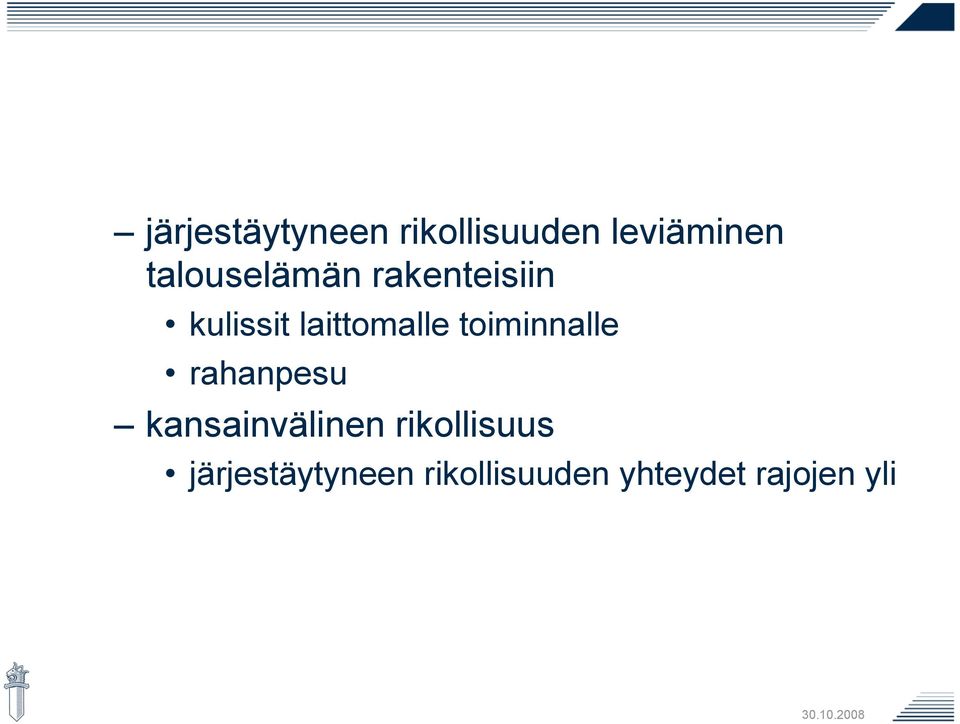 – järjestäytyneen rikollisuuden leviäminen talouselämän rakenteisiin

• kulissit laittomalle toiminnalle

• rahanpesu

– kansainvälinen rikollisuus

• järjestäytyneen rikollisuuden yhteydet rajojen yli

30.10.2008